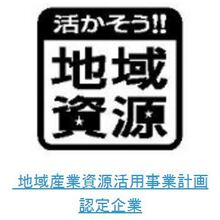 活かそう!!
地域
資源

地域産業資源活用事業計画
認定企業